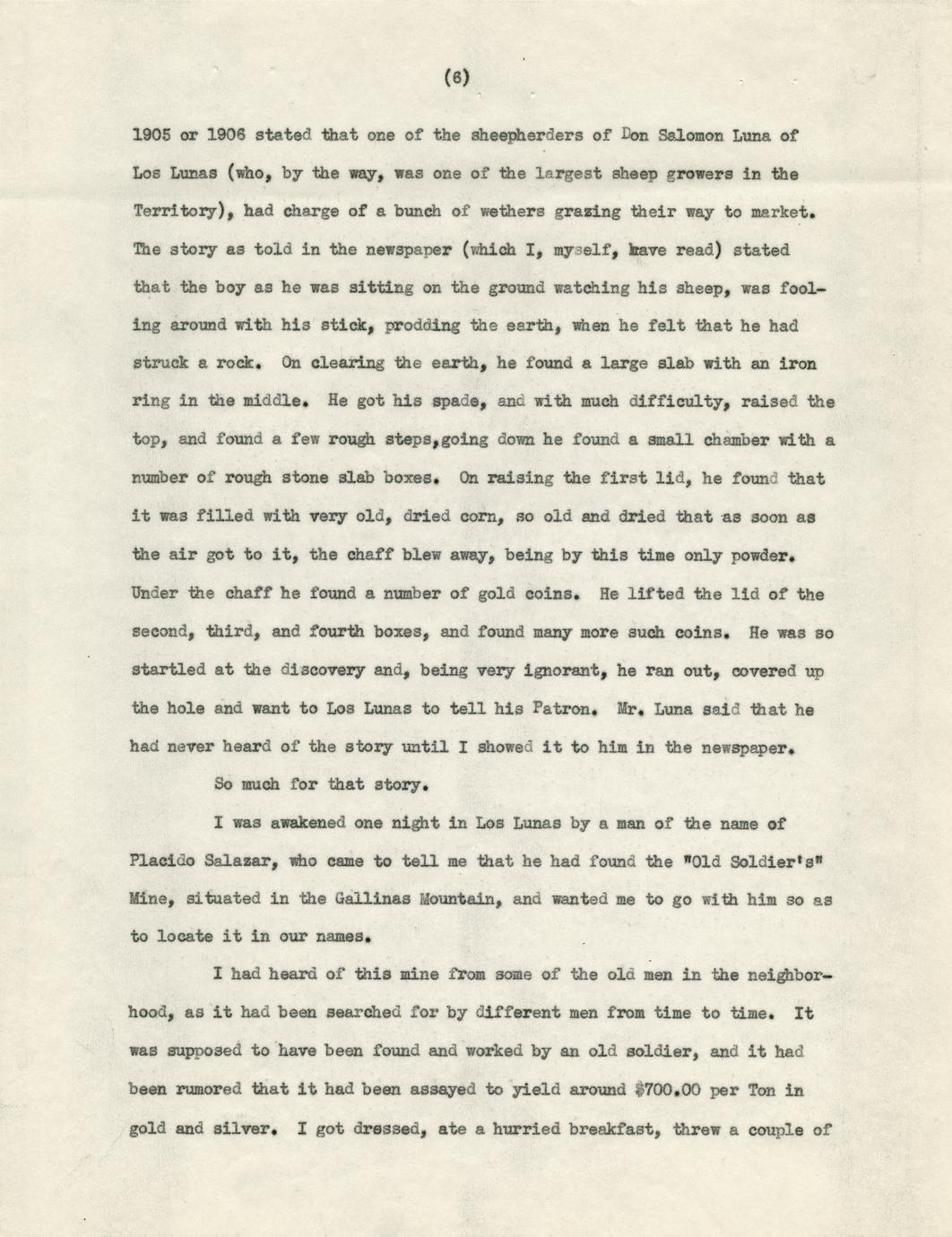 (6)

1905 or 1906 stated that one of the sheepherders of Don Salomon Luna of Los Lunas (who, by the way, was one of the largest sheep growers in the Territory), had charge of a bunch of wethers grazing their way to market. The story as told in the newspaper (which I, myself, have read) stated that the boy as he was sitting on the ground watching his sheep, was fooling around with his stick, prodding the earth, when he felt that he had struck a rock. On clearing the earth, he found a large slab with an iron ring in the middle. He got his spade, and with much difficulty, raised the top, and found a few rough steps,going down he found a small chamber with a number of rough stone slab boxes. On raising the first lid, he found that it was filled with very old, dried corn, so old and dried that as soon as the air got to it, the chaff blew away, being by this time only powder. Under the chaff he found a number of gold coins. He lifted the lid of the second, third, and fourth boxes, and found many more such coins. He was so startled at the discovery and, being very ignorant, he ran out, covered up the hole and want to Los Lunas to tell his Patron. Mr. Luna said that he had never heard of the story until I showed it to him in the newspaper.

So much for that story.

I was awakened one night in Los Lunas by a man of the name of Placido Salazar, who came to tell me that he had found the "Old Soldier's" Mine, situated in the Gallinas Mountain, and wanted me to go with him so as to locate it in our names.

I had heard of this mine from some of the old men in the neighborhood, as it had been searched for by different men from time to time. It was supposed to have been found and worked by an old soldier, and it had been rumored that it had been assayed to yield around $700.00 per Ton in gold and silver. I got dressed, ate a hurried breakfast, threw a couple of